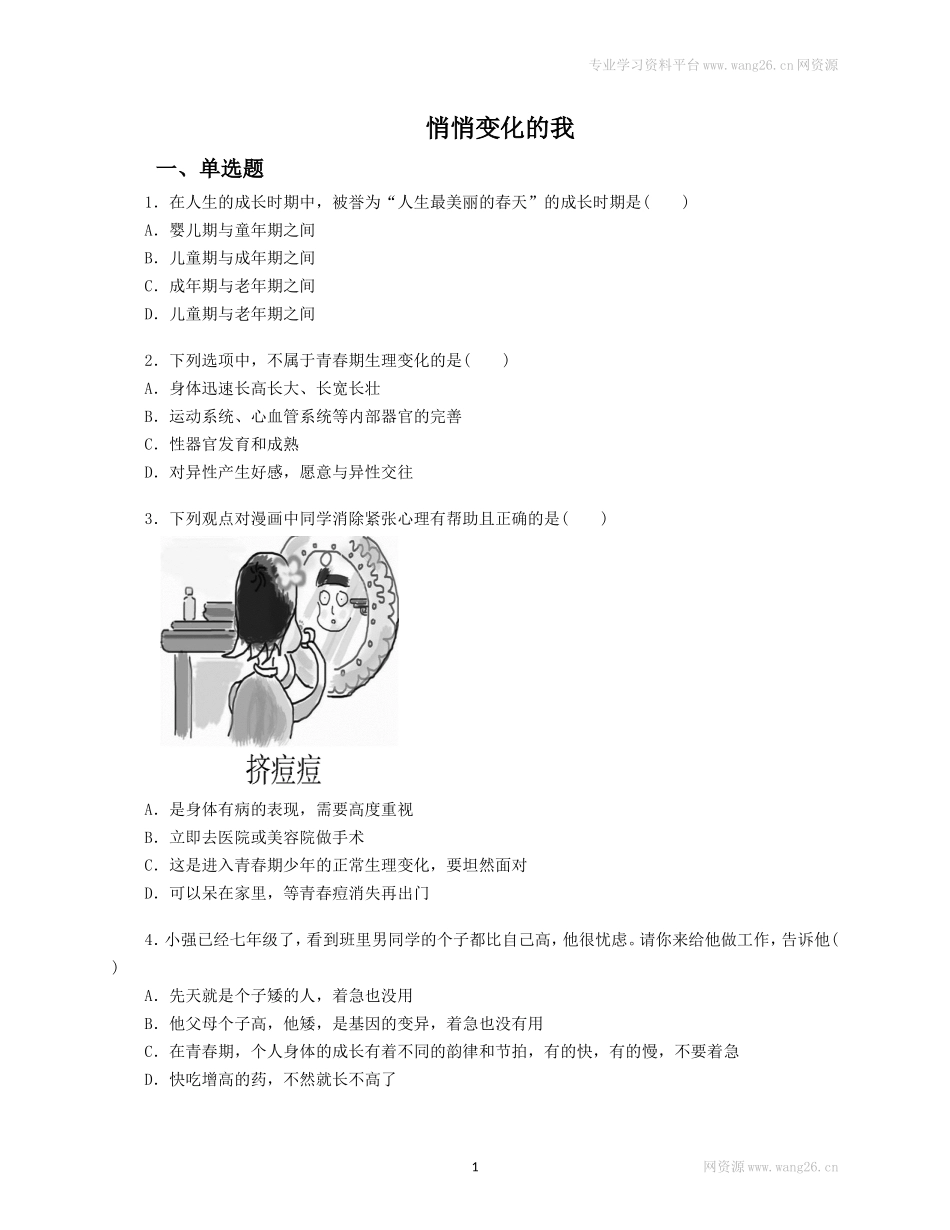 专业学习资料平台www.wang26.cn网资源

悄悄变化的我

一、单选题

1．在人生的成长时期中，被誉为“人生最美丽的春天”的成长时期是(　　)
A．婴儿期与童年期之间
B．儿童期与成年期之间
C．成年期与老年期之间
D．儿童期与老年期之间

2．下列选项中，不属于青春期生理变化的是(　　)
A．身体迅速长高长大、长宽长壮
B．运动系统、心血管系统等内部器官的完善
C．性器官发育和成熟
D．对异性产生好感，愿意与异性交往

3．下列观点对漫画中同学消除紧张心理有帮助且正确的是(　　)

挤痘痘

A．是身体有病的表现，需要高度重视
B．立即去医院或美容院做手术
C．这是进入青春期少年的正常生理变化，要坦然面对
D．可以呆在家里，等青春痘消失再出门

4．小强已经七年级了，看到班里男同学的个子都比自己高，他很忧虑。请你来给他做工作，告诉他(　　)
A．先天就是个子矮的人，着急也没用
B．他父母个子高，他矮，是基因的变异，着急也没有用
C．在青春期，个人身体的成长有着不同的韵律和节拍，有的快，有的慢，不要着急
D．快吃增高的药，不然就长不高了

1

网资源www.wang26.cn